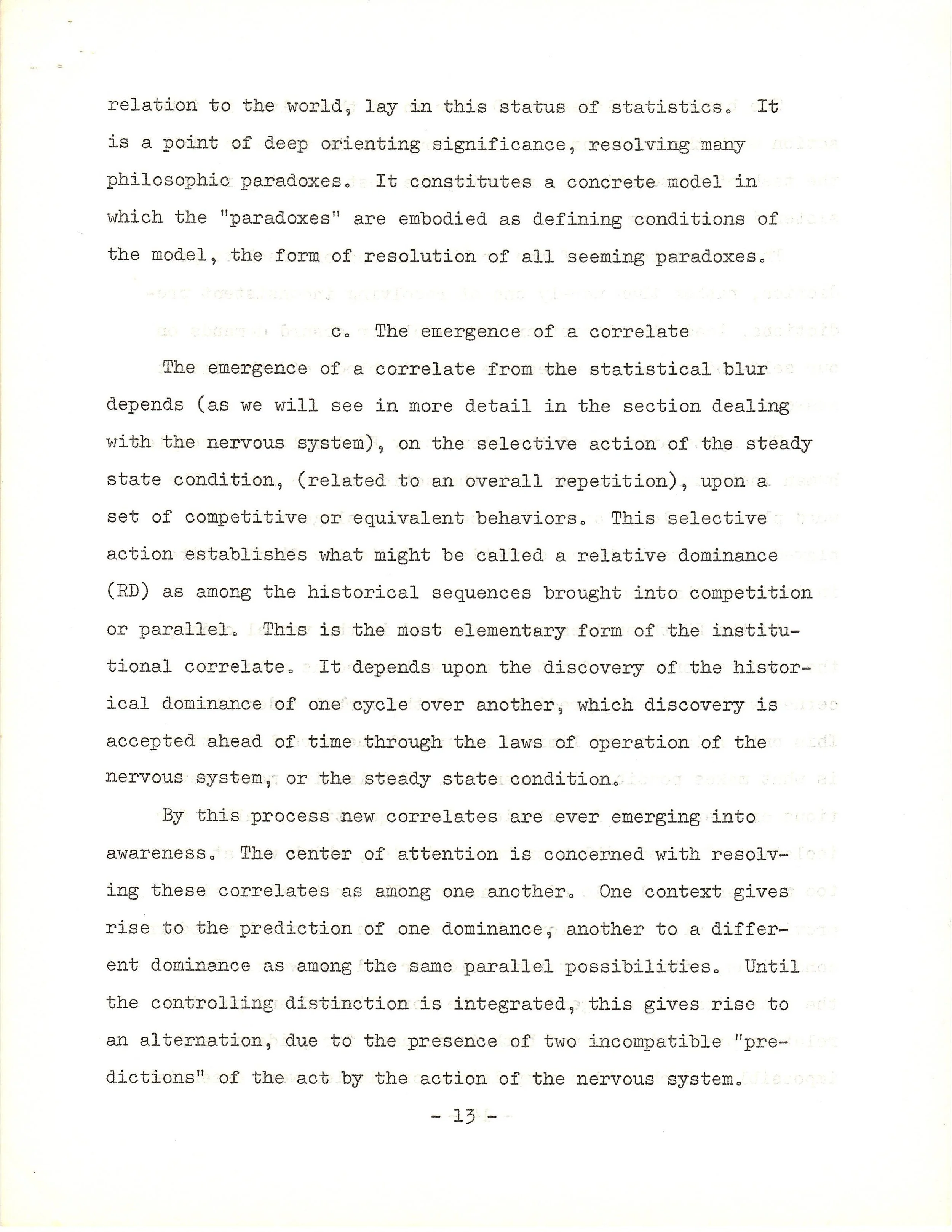 relation to the world, lay in this status of statistics. It is a point of deep orienting significance, resolving many philosophic paradoxes. It constitutes a concrete model in which the "paradoxes" are embodied as defining conditions of the model, the form of resolution of all seeming paradoxes.

c. The emergence of a correlate

The emergence of a correlate from the statistical blur depends (as we will see in more detail in the section dealing with the nervous system), on the selective action of the steady state condition, (related to an overall repetition), upon a set of competitive or equivalent behaviors. This selective action establishes what might be called a relative dominance (RD) as among the historical sequences brought into competition or parallel. This is the most elementary form of the institutional correlate. It depends upon the discovery of the historical dominance of one cycle over another, which discovery is accepted ahead of time through the laws of operation of the nervous system, or the steady state condition.

By this process new correlates are ever emerging into awareness. The center of attention is concerned with resolving these correlates as among one another. One context gives rise to the prediction of one dominance, another to a different dominance as among the same parallel possibilities. Until the controlling distinction is integrated, this gives rise to an alternation, due to the presence of two incompatible "predictions" of the act by the action of the nervous system.

- 13 -